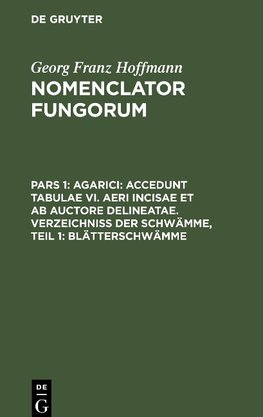 DE GRUYTER

Georg Franz Hoffmann
NOMENCLATOR FUNGORUM

PARS 1: AGARICI: ACCEDUNT TABULAE VI. AERI INCISAE ET AB AUCTORE DELINEATAE. VERZEICHNISS DER SCHWÄMME, TEIL 1: BLÄTTERSCHWÄMME

DE
G